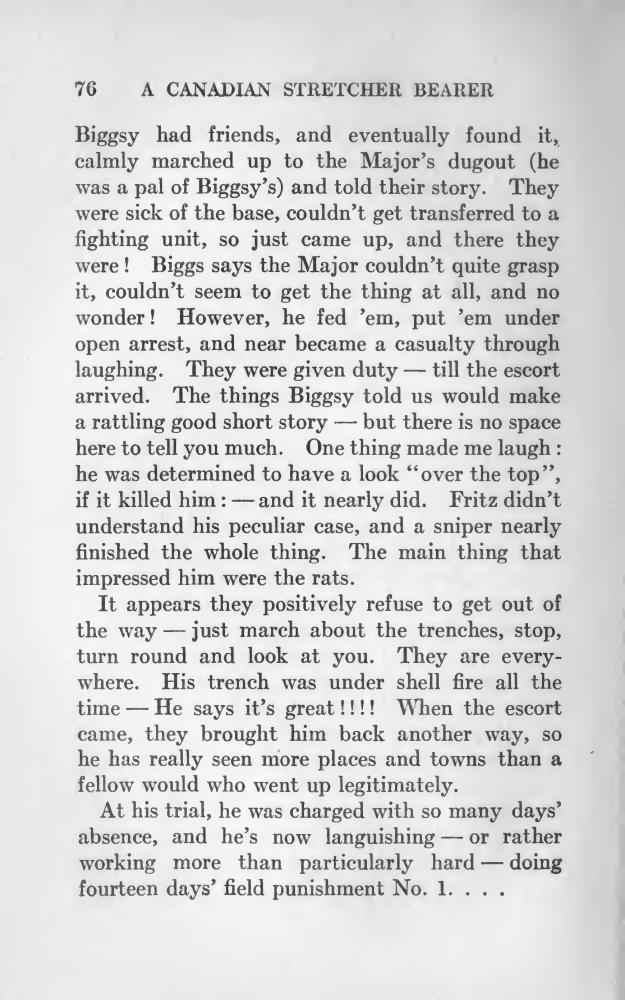 76 A CANADIAN STRETCHER BEARER

Biggsy had friends, and eventually found it, calmly marched up to the Major's dugout (he was a pal of Biggsy's) and told their story. They were sick of the base, couldn't get transferred to a fighting unit, so just came up, and there they were! Biggs says the Major couldn't quite grasp it, couldn't seem to get the thing at all, and no wonder! However, he fed 'em, put 'em under open arrest, and near became a casualty through laughing. They were given duty — till the escort arrived. The things Biggsy told us would make a rattling good short story — but there is no space here to tell you much. One thing made me laugh: he was determined to have a look "over the top", if it killed him: — and it nearly did. Fritz didn't understand his peculiar case, and a sniper nearly finished the whole thing. The main thing that impressed him were the rats.

It appears they positively refuse to get out of the way — just march about the trenches, stop, turn round and look at you. They are everywhere. His trench was under shell fire all the time — He says it's great!!!! When the escort came, they brought him back another way, so he has really seen more places and towns than a fellow would who went up legitimately.

At his trial, he was charged with so many days' absence, and he's now languishing — or rather working more than particularly hard — doing fourteen days' field punishment No. 1. . . .